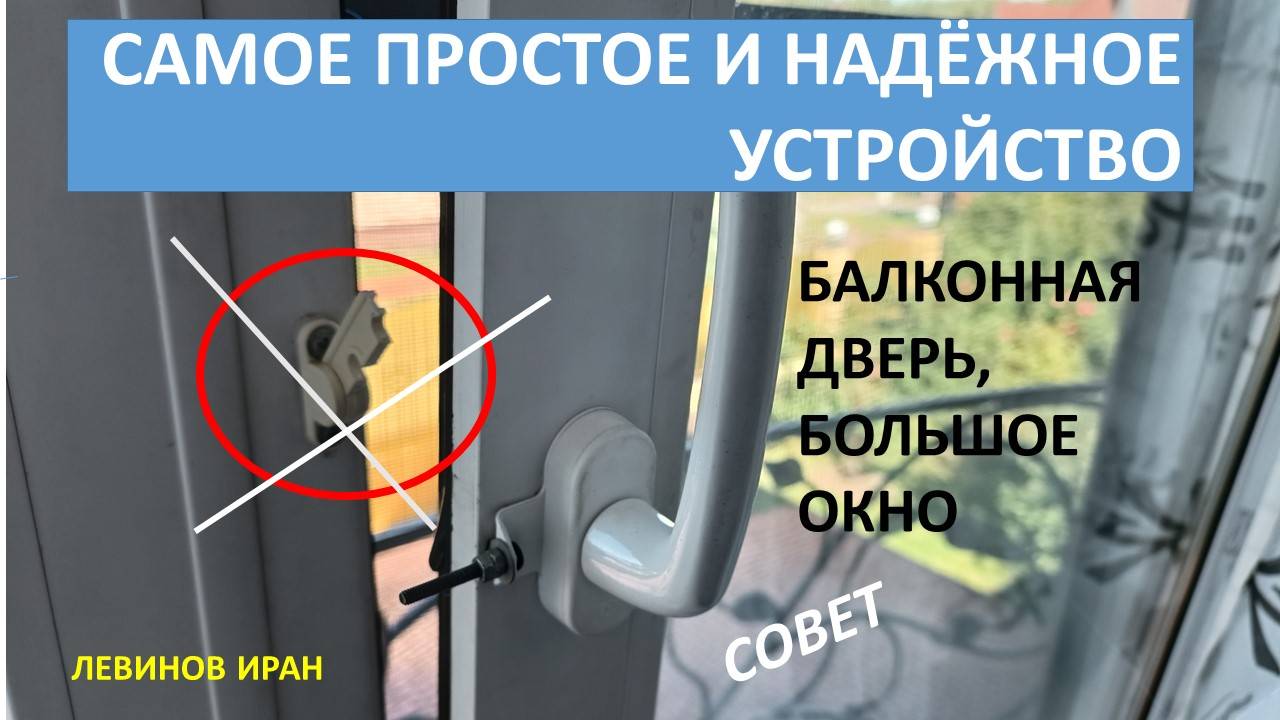 САМОЕ ПРОСТОЕ И НАДЁЖНОЕ УСТРОЙСТВО

БАЛКОННАЯ ДВЕРЬ, БОЛЬШОЕ ОКНО

СОВЕТ

ЛЕВИНОВ ИРАН